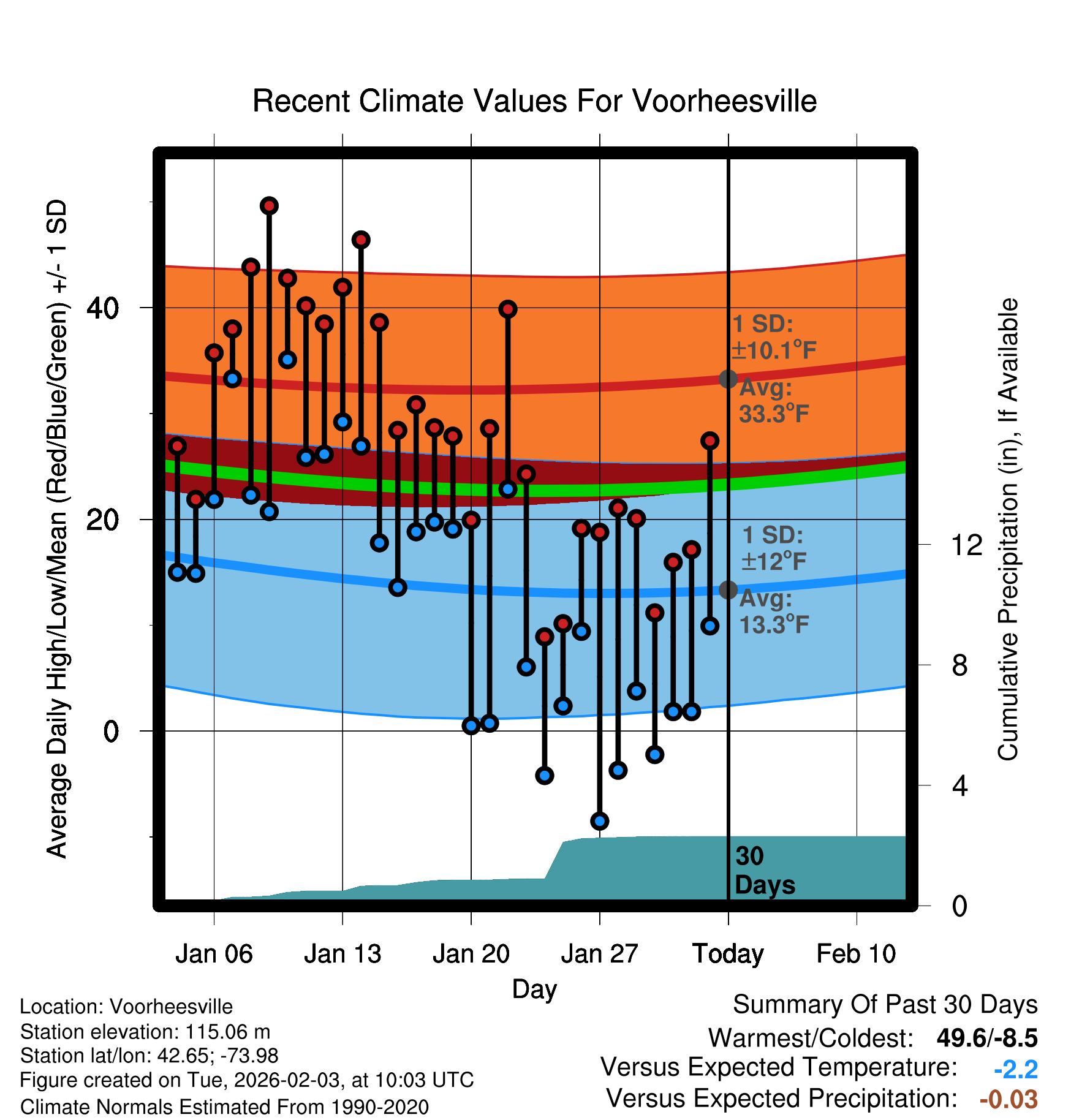 Recent Climate Values For Voorheesville

Average Daily High/Low/Mean (Red/Blue/Green) +/- 1 SD

40
20
0

1 SD: ±10.1°F
Avg: 33.3°F

1 SD: ±12°F
Avg: 13.3°F

30 Days

Cumulative Precipitation (in), If Available

12
8
4
0

Jan 06 Jan 13 Jan 20 Jan 27 Today Feb 10

Day

Location: Voorheesville
Station elevation: 115.06 m
Station lat/lon: 42.65; -73.98
Figure created on Tue, 2026-02-03, at 10:03 UTC
Climate Normals Estimated From 1990-2020

Summary Of Past 30 Days
Warmest/Coldest: 49.6/-8.5
Versus Expected Temperature: -2.2
Versus Expected Precipitation: -0.03